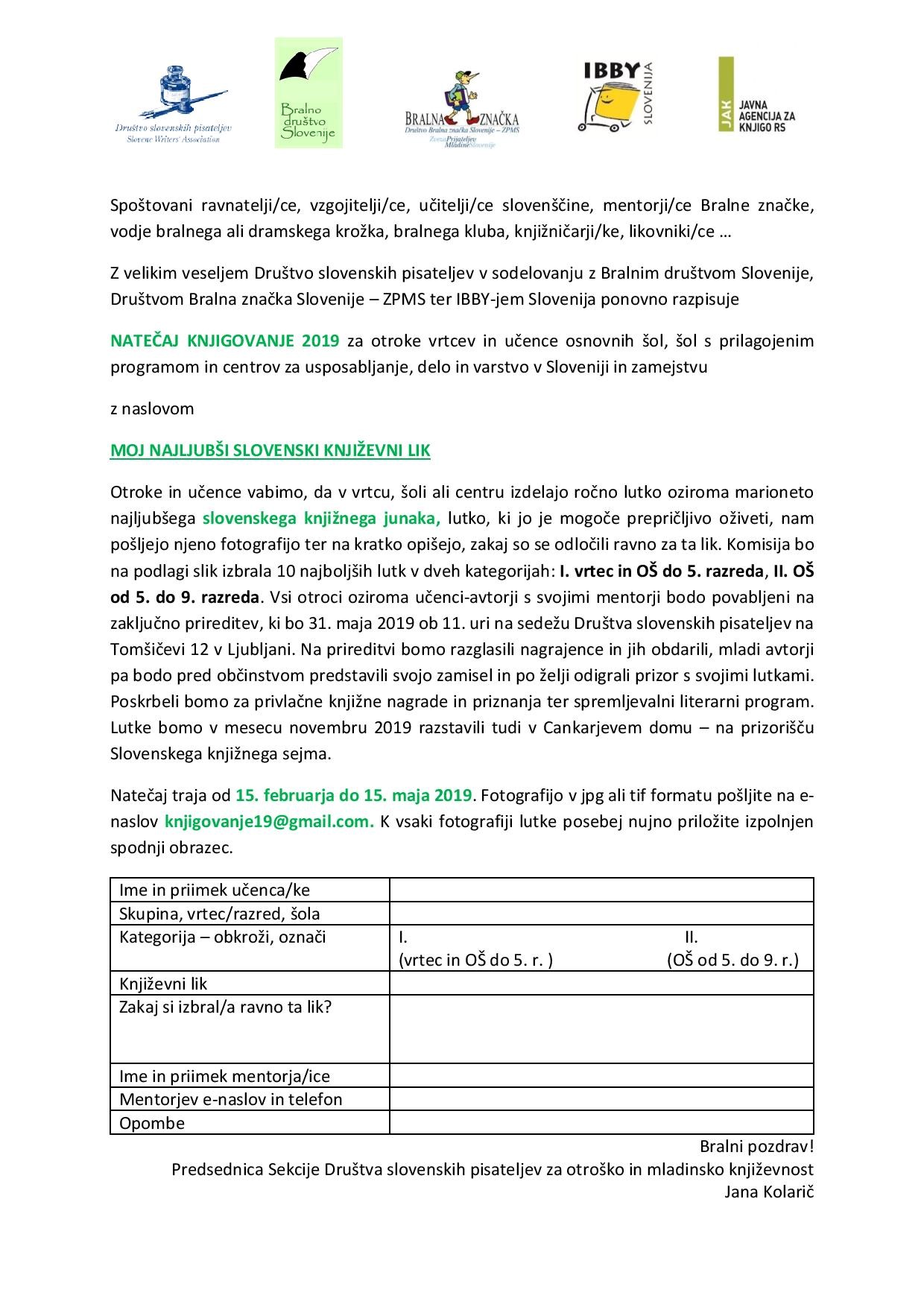 Društvo slovenskih pisateljev
Slovene Writers' Association

Bralno društvo Slovenije

BRALNA ZNAČKA
Društvo Bralna značka Slovenije – ZPMS
Zveza Prijateljev Mladine Slovenije

IBBY SLOVENIJA

JAK JAVNA AGENCIJA ZA KNJIGO RS

Spoštovani ravnatelji/ce, vzgojitelji/ce, učitelji/ce slovenščine, mentorji/ce Bralne značke, vodje bralnega ali dramskega krožka, bralnega kluba, knjižničarji/ke, likovniki/ce …

Z velikim veseljem Društvo slovenskih pisateljev v sodelovanju z Bralnim društvom Slovenije, Društvom Bralna značka Slovenije – ZPMS ter IBBY-jem Slovenija ponovno razpisuje

NATEČAJ KNJIGOVANJE 2019 za otroke vrtcev in učence osnovnih šol, šol s prilagojenim programom in centrov za usposabljanje, delo in varstvo v Sloveniji in zamejstvu

z naslovom

MOJ NAJLJUBŠI SLOVENSKI KNJIŽEVNI LIK

Otroke in učence vabimo, da v vrtcu, šoli ali centru izdelajo ročno lutko oziroma marioneto najljubšega slovenskega knjižnega junaka, lutko, ki jo je mogoče prepričljivo oživeti, nam pošljejo njeno fotografijo ter na kratko opišejo, zakaj so se odločili ravno za ta lik. Komisija bo na podlagi slik izbrala 10 najboljših lutk v dveh kategorijah: I. vrtec in OŠ do 5. razreda, II. OŠ od 5. do 9. razreda. Vsi otroci oziroma učenci-avtorji s svojimi mentorji bodo povabljeni na zaključno prireditev, ki bo 31. maja 2019 ob 11. uri na sedežu Društva slovenskih pisateljev na Tomšičevi 12 v Ljubljani. Na prireditvi bomo razglasili nagrajence in jih obdarili, mladi avtorji pa bodo pred občinstvom predstavili svojo zamisel in po želji odigrali prizor s svojimi lutkami. Poskrbeli bomo za privlačne knjižne nagrade in priznanja ter spremljevalni literarni program. Lutke bomo v mesecu novembru 2019 razstavili tudi v Cankarjevem domu – na prizorišču Slovenskega knjižnega sejma.

Natečaj traja od 15. februarja do 15. maja 2019. Fotografijo v jpg ali tif formatu pošljite na e-naslov knjigovanje19@gmail.com. K vsaki fotografiji lutke posebej nujno priložite izpolnjen spodnji obrazec.

| Ime in priimek učenca/ke | |
|---|---|
| Skupina, vrtec/razred, šola | |
| Kategorija – obkroži, označi | I. (vrtec in OŠ do 5. r. ) II. (OŠ od 5. do 9. r.) |
| Književni lik | |
| Zakaj si izbral/a ravno ta lik? | |
| Ime in priimek mentorja/ice | |
| Mentorjev e-naslov in telefon | |
| Opombe | |

Bralni pozdrav!
Predsednica Sekcije Društva slovenskih pisateljev za otroško in mladinsko književnost
Jana Kolarič